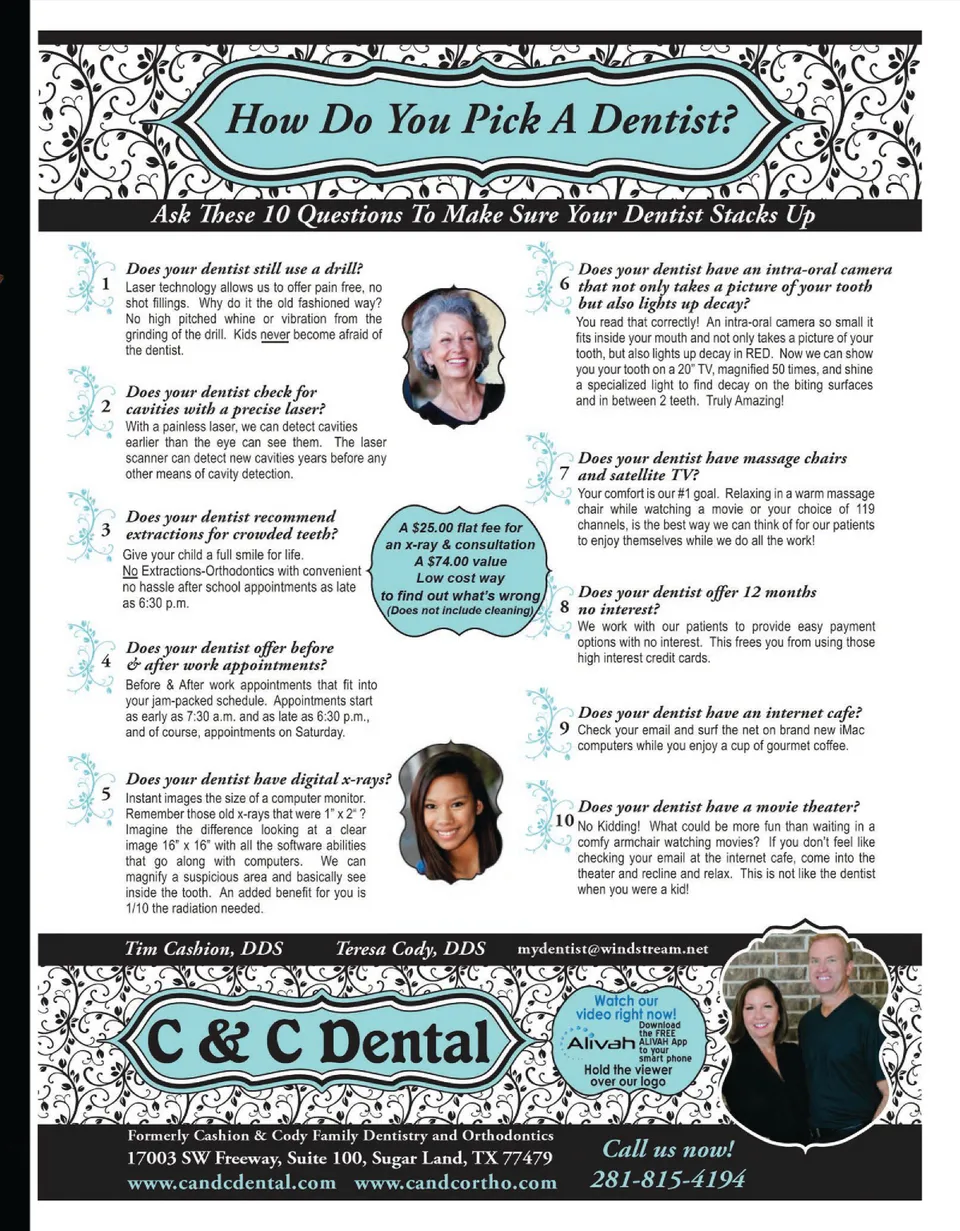 How Do You Pick A Dentist?

Ask These 10 Questions To Make Sure Your Dentist Stacks Up

1 Does your dentist still use a drill?
Laser technology allows us to offer pain free, no shot fillings. Why do it the old fashioned way? No high pitched whine or vibration from the grinding of the drill. Kids never become afraid of the dentist.

2 Does your dentist check for cavities with a precise laser?
With a painless laser, we can detect cavities earlier than the eye can see them. The laser scanner can detect new cavities years before any other means of cavity detection.

3 Does your dentist recommend extractions for crowded teeth?
Give your child a full smile for life. No Extractions-Orthodontics with convenient no hassle after school appointments as late as 6:30 p.m.

4 Does your dentist offer before & after work appointments?
Before & After work appointments that fit into your jam-packed schedule. Appointments start as early as 7:30 a.m. and as late as 6:30 p.m., and of course, appointments on Saturday.

5 Does your dentist have digital x-rays?
Instant images the size of a computer monitor. Remember those old x-rays that were 1" x 2" ? Imagine the difference looking at a clear image 16" x 16" with all the software abilities that go along with computers. We can magnify a suspicious area and basically see inside the tooth. An added benefit for you is 1/10 the radiation needed.

A $25.00 flat fee for an x-ray & consultation
A $74.00 value
Low cost way to find out what's wrong
(Does not include cleaning)

6 Does your dentist have an intra-oral camera that not only takes a picture of your tooth but also lights up decay?
You read that correctly! An intra-oral camera so small it fits inside your mouth and not only takes a picture of your tooth, but also lights up decay in RED. Now we can show you your tooth on a 20" TV, magnified 50 times, and shine a specialized light to find decay on the biting surfaces and in between 2 teeth. Truly Amazing!

7 Does your dentist have massage chairs and satellite TV?
Your comfort is our #1 goal. Relaxing in a warm massage chair while watching a movie or your choice of 119 channels, is the best way we can think of for our patients to enjoy themselves while we do all the work!

8 Does your dentist offer 12 months no interest?
We work with our patients to provide easy payment options with no interest. This frees you from using those high interest credit cards.

9 Does your dentist have an internet cafe?
Check your email and surf the net on brand new iMac computers while you enjoy a cup of gourmet coffee.

10 Does your dentist have a movie theater?
No Kidding! What could be more fun than waiting in a comfy armchair watching movies? If you don't feel like checking your email at the internet cafe, come into the theater and recline and relax. This is not like the dentist when you were a kid!

Tim Cashion, DDS Teresa Cody, DDS mydentist@windstream.net

C & C Dental

Watch our video right now!
Alivah
Download the FREE ALIVAH App to your smart phone
Hold the viewer over our logo

Formerly Cashion & Cody Family Dentistry and Orthodontics
17003 SW Freeway, Suite 100, Sugar Land, TX 77479
www.candcdental.com www.candcortho.com

Call us now!
281-815-4194